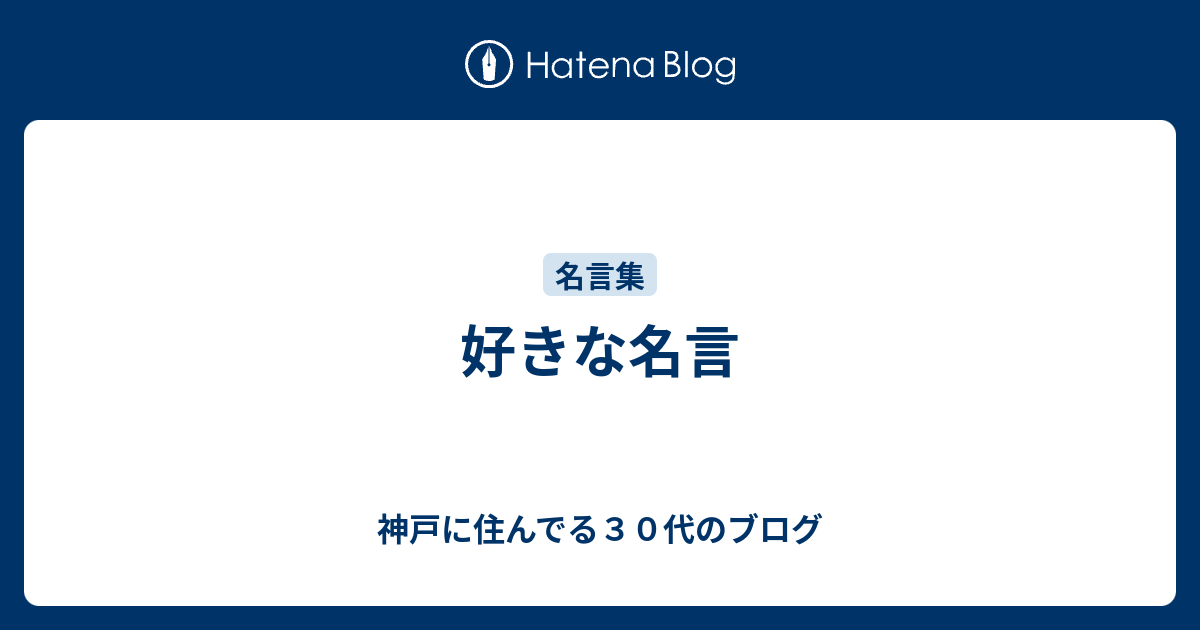 Hatena Blog

名言集

好きな名言

神戸に住んでる３０代のブログ